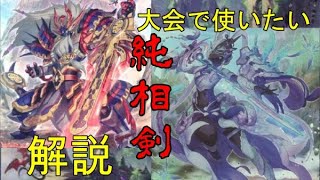 大会で使いたい

純相剣

解説